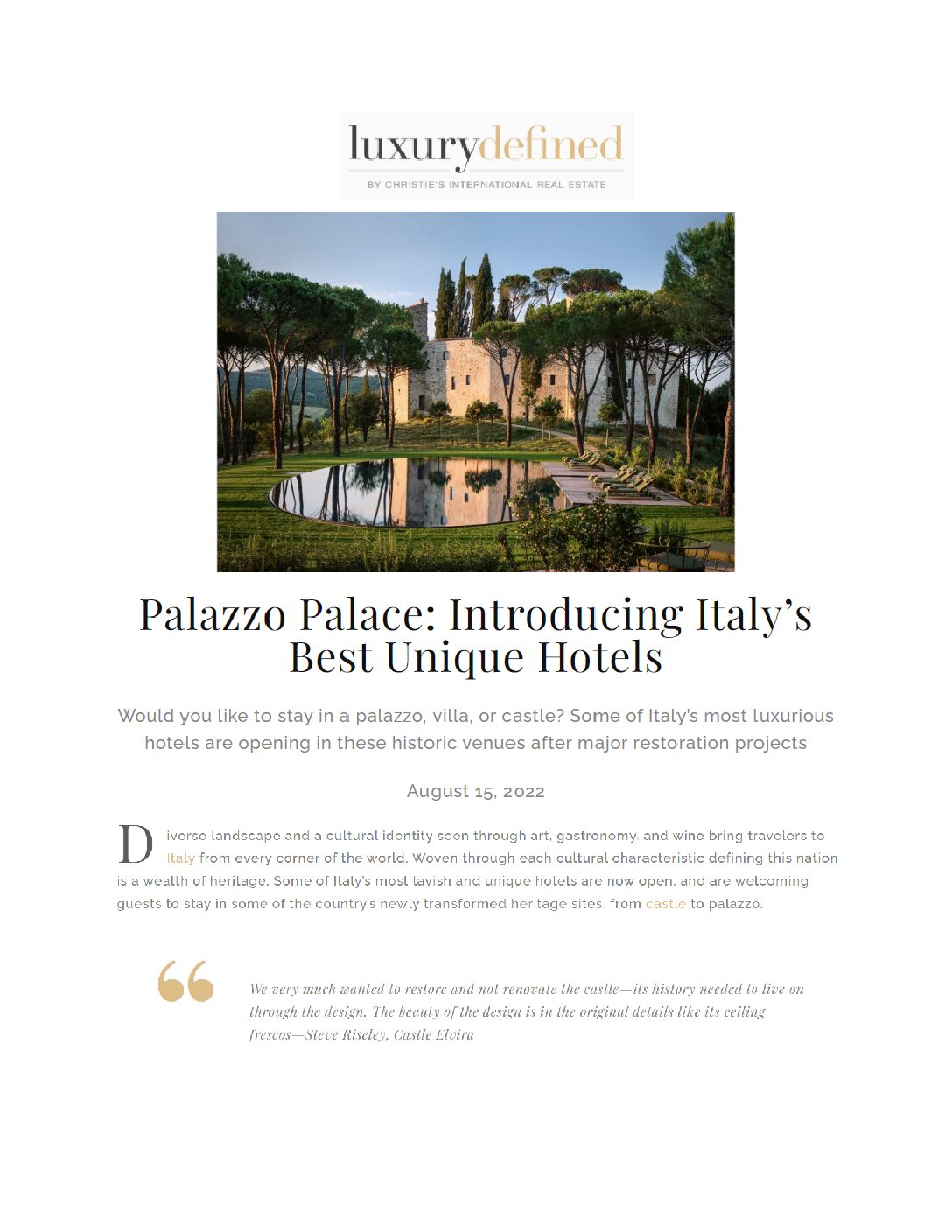 luxurydefined
BY CHRISTIE'S INTERNATIONAL REAL ESTATE

Palazzo Palace: Introducing Italy's Best Unique Hotels

Would you like to stay in a palazzo, villa, or castle? Some of Italy's most luxurious hotels are opening in these historic venues after major restoration projects

August 15, 2022

Diverse landscape and a cultural identity seen through art, gastronomy, and wine bring travelers to Italy from every corner of the world. Woven through each cultural characteristic defining this nation is a wealth of heritage. Some of Italy's most lavish and unique hotels are now open, and are welcoming guests to stay in some of the country's newly transformed heritage sites, from castle to palazzo.

We very much wanted to restore and not renovate the castle—its history needed to live on through the design. The beauty of the design is in the original details like its ceiling frescos—Steve Riseley, Castle Elvira